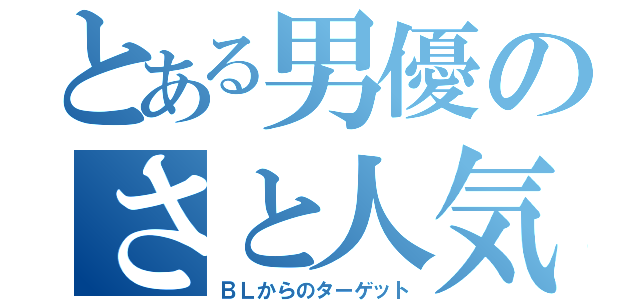 とある男優の
さと人気
ＢＬからのターゲット